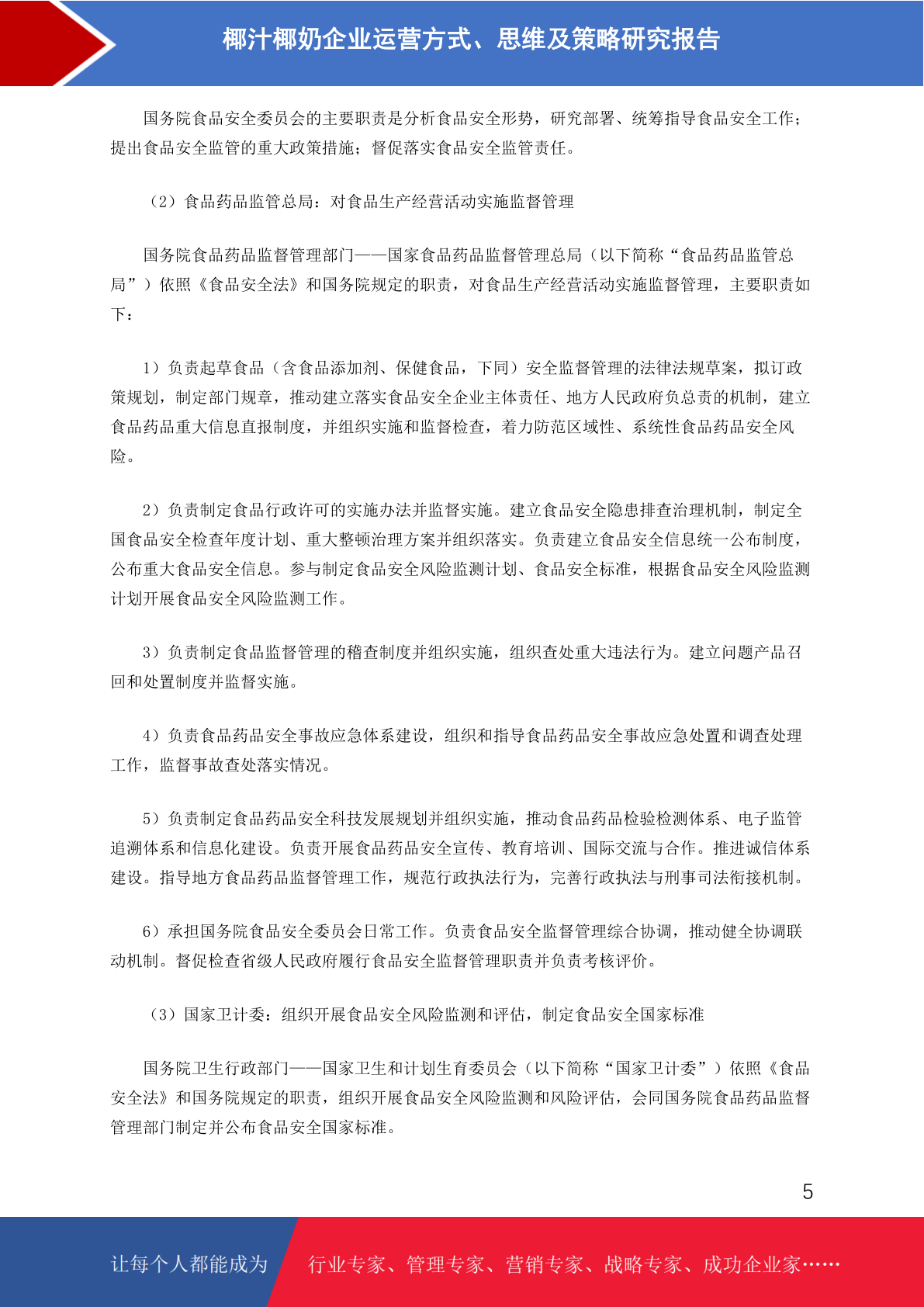 椰汁椰奶企业运营方式、思维及策略研究报告

国务院食品安全委员会的主要职责是分析食品安全形势，研究部署、统筹指导食品安全工作；提出食品安全监管的重大政策措施；督促落实食品安全监管责任。

（2）食品药品监管总局：对食品生产经营活动实施监督管理

国务院食品药品监督管理部门——国家食品药品监督管理总局（以下简称“食品药品监管总局”）依照《食品安全法》和国务院规定的职责，对食品生产经营活动实施监督管理，主要职责如下：

1）负责起草食品（含食品添加剂、保健食品，下同）安全监督管理的法律法规草案，拟订政策规划，制定部门规章，推动建立落实食品安全企业主体责任、地方人民政府负总责的机制，建立食品药品重大信息直报制度，并组织实施和监督检查，着力防范区域性、系统性食品药品安全风险。

2）负责制定食品行政许可的实施办法并监督实施。建立食品安全隐患排查治理机制，制定全国食品安全检查年度计划、重大整顿治理方案并组织落实。负责建立食品安全信息统一公布制度，公布重大食品安全信息。参与制定食品安全风险监测计划、食品安全标准，根据食品安全风险监测计划开展食品安全风险监测工作。

3）负责制定食品监督管理的稽查制度并组织实施，组织查处重大违法行为。建立问题产品召回和处置制度并监督实施。

4）负责食品药品安全事故应急体系建设，组织和指导食品药品安全事故应急处置和调查处理工作，监督事故查处落实情况。

5）负责制定食品药品安全科技发展规划并组织实施，推动食品药品检验检测体系、电子监管追溯体系和信息化建设。负责开展食品药品安全宣传、教育培训、国际交流与合作。推进诚信体系建设。指导地方食品药品监督管理工作，规范行政执法行为，完善行政执法与刑事司法衔接机制。

6）承担国务院食品安全委员会日常工作。负责食品安全监督管理综合协调，推动健全协调联动机制。督促检查省级人民政府履行食品安全监督管理职责并负责考核评价。

（3）国家卫计委：组织开展食品安全风险监测和评估，制定食品安全国家标准

国务院卫生行政部门——国家卫生和计划生育委员会（以下简称“国家卫计委”）依照《食品安全法》和国务院规定的职责，组织开展食品安全风险监测和风险评估，会同国务院食品药品监督管理部门制定并公布食品安全国家标准。

5

让每个人都能成为 行业专家、管理专家、营销专家、战略专家、成功企业家……